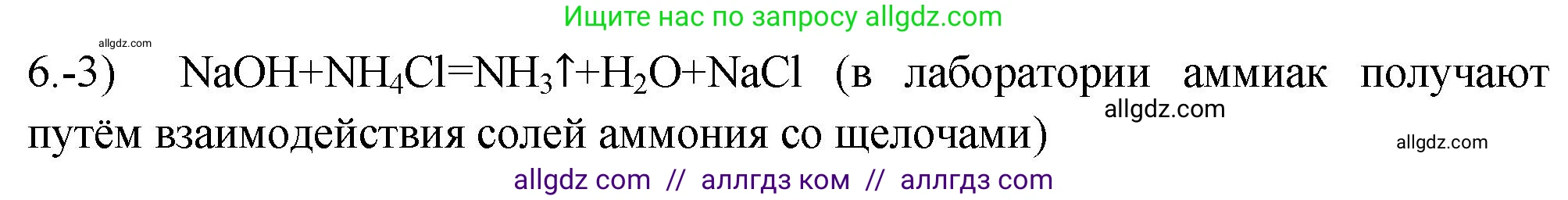 Ищите нас по запросу allgdz.com

allgdz.com

6.-3) $NaOH+NH_4Cl=NH_3\uparrow+H_2O+NaCl$ (в лаборатории аммиак получают путём взаимодействия солей аммония со щелочами)

allgdz.com

allgdz.com

allgdz com // аллгдз ком // аллгдз com